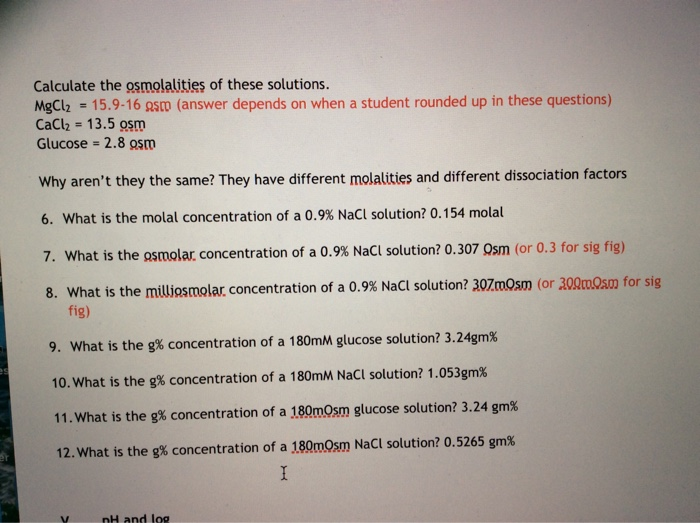 Calculate the osmolalities of these solutions.
$MgCl_2$ = 15.9-16 osm (answer depends on when a student rounded up in these questions)
$CaCl_2$ = 13.5 osm
Glucose = 2.8 osm

Why aren't they the same? They have different molalities and different dissociation factors

6. What is the molal concentration of a 0.9% NaCl solution? 0.154 molal

7. What is the osmolar concentration of a 0.9% NaCl solution? 0.307 Osm (or 0.3 for sig fig)

8. What is the milliosmolar concentration of a 0.9% NaCl solution? 307mOsm (or 300mOsm for sig fig)

9. What is the g% concentration of a 180mM glucose solution? 3.24gm%

10. What is the g% concentration of a 180mM NaCl solution? 1.053gm%

11. What is the g% concentration of a 180mOsm glucose solution? 3.24 gm%

12. What is the g% concentration of a 180mOsm NaCl solution? 0.5265 gm%

V. pH and log